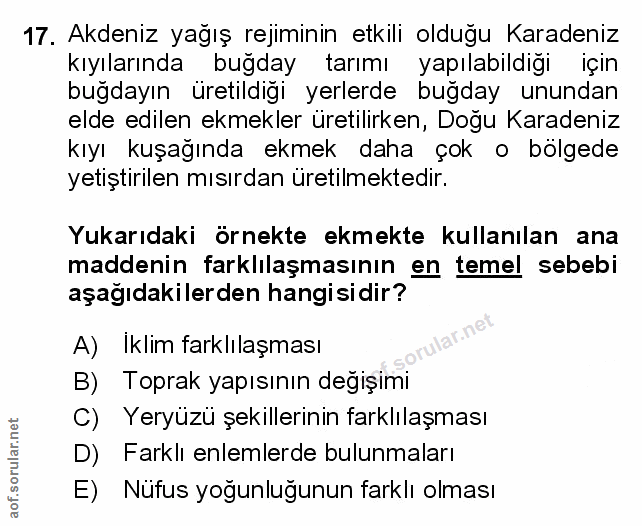 17. Akdeniz yağış rejiminin etkili olduğu Karadeniz kıyılarında buğday tarımı yapılabildiği için buğdayın üretildiği yerlerde buğday unundan elde edilen ekmekler üretilirken, Doğu Karadeniz kıyı kuşağında ekmek daha çok o bölgede yetiştirilen mısırdan üretilmektedir.

Yukarıdaki örnekte ekmekte kullanılan ana maddenin farklılaşmasının en temel sebebi aşağıdakilerden hangisidir?

A) İklim farklılaşması
B) Toprak yapısının değişimi
C) Yeryüzü şekillerinin farklılaşması
D) Farklı enlemlerde bulunmaları
E) Nüfus yoğunluğunun farklı olması

aof.sorular.net

aof.sorular.net